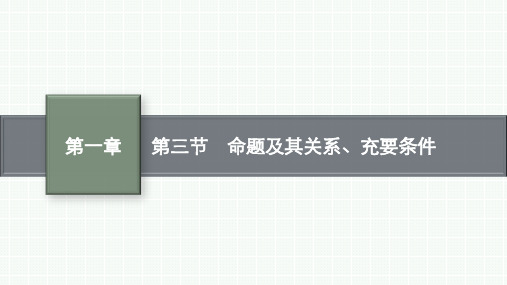 第一章

第三节　命题及其关系、充要条件